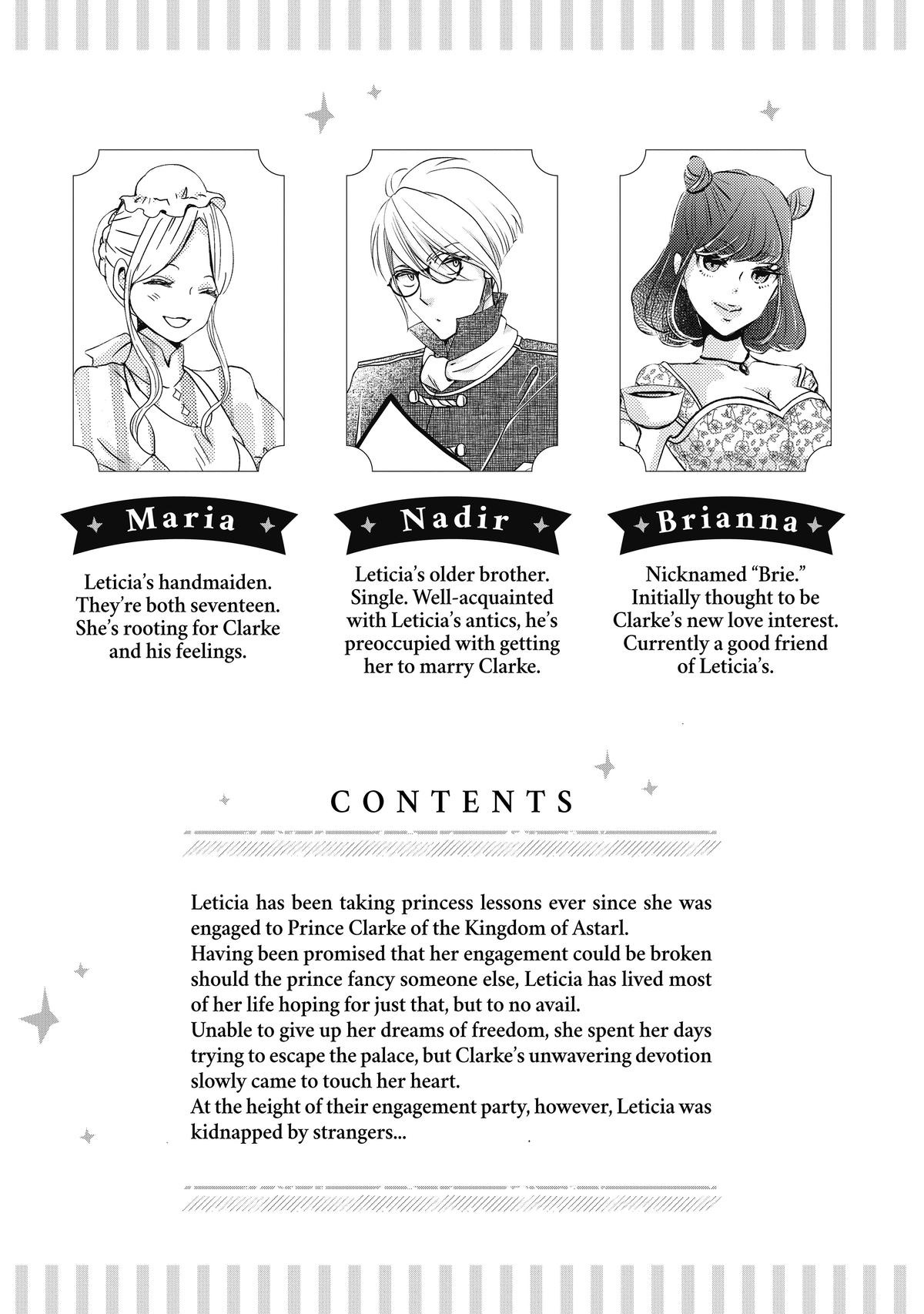 Maria

Leticia's handmaiden. They're both seventeen. She's rooting for Clarke and his feelings.

Nadir

Leticia's older brother. Single. Well-acquainted with Leticia's antics, he's preoccupied with getting her to marry Clarke.

Brianna

Nicknamed "Brie." Initially thought to be Clarke's new love interest. Currently a good friend of Leticia's.

CONTENTS

Leticia has been taking princess lessons ever since she was engaged to Prince Clarke of the Kingdom of Astarl.
Having been promised that her engagement could be broken should the prince fancy someone else, Leticia has lived most of her life hoping for just that, but to no avail.
Unable to give up her dreams of freedom, she spent her days trying to escape the palace, but Clarke's unwavering devotion slowly came to touch her heart.
At the height of their engagement party, however, Leticia was kidnapped by strangers...